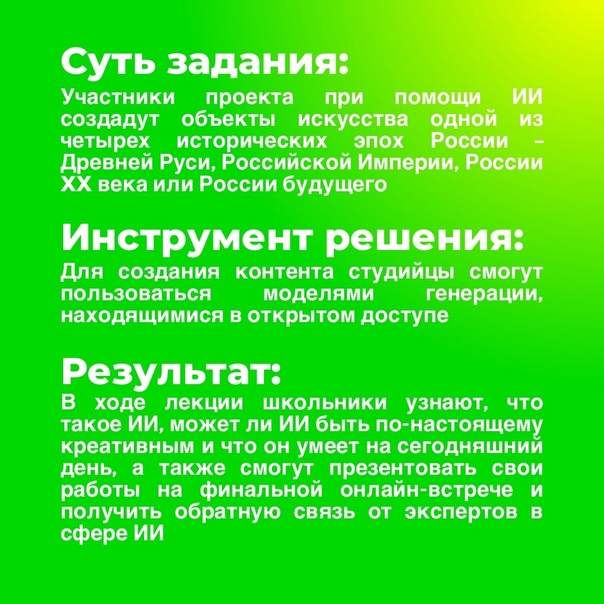 Суть задания:
Участники проекта при помощи ИИ создадут объекты искусства одной из четырех исторических эпох России – Древней Руси, Российской Империи, России XX века или России будущего

Инструмент решения:
Для создания контента студийцы смогут пользоваться моделями генерации, находящимися в открытом доступе

Результат:
В ходе лекции школьники узнают, что такое ИИ, может ли ИИ быть по-настоящему креативным и что он умеет на сегодняшний день, а также смогут презентовать свои работы на финальной онлайн-встрече и получить обратную связь от экспертов в сфере ИИ